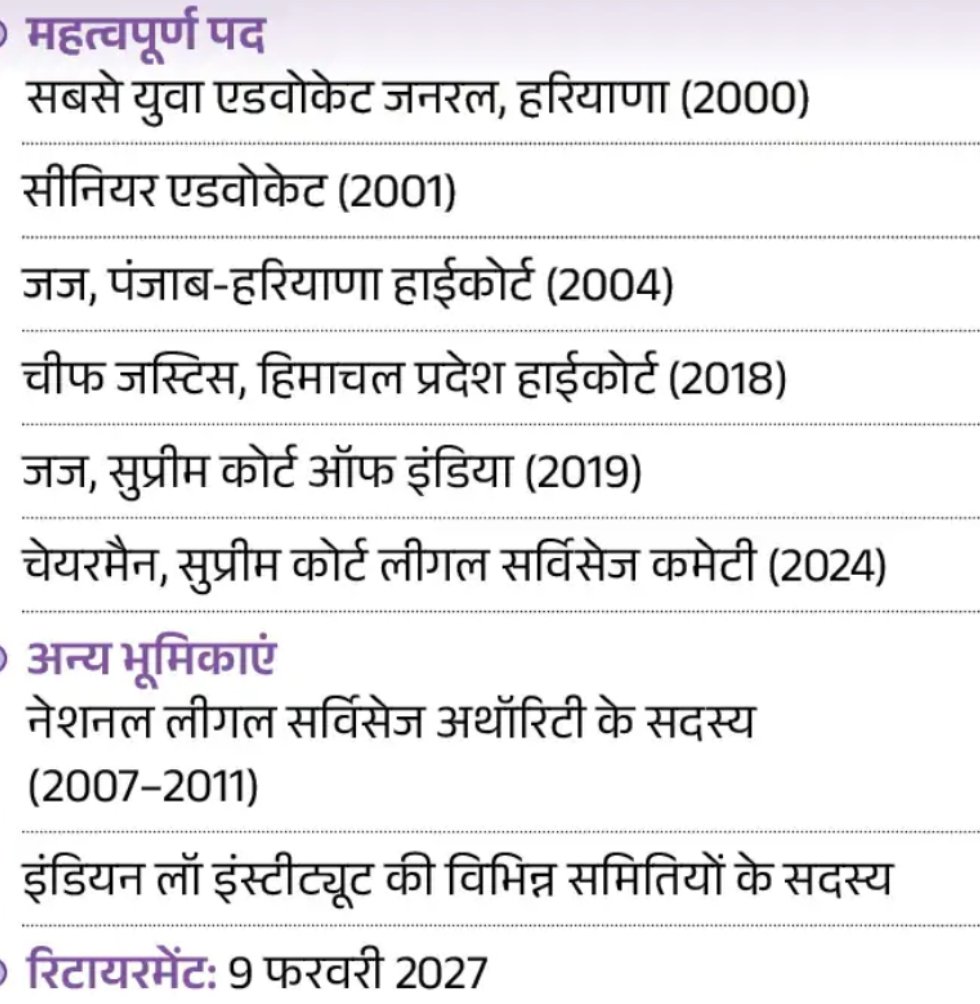 महत्वपूर्ण पद
सबसे युवा एडवोकेट जनरल, हरियाणा (2000)

सीनियर एडवोकेट (2001)

जज, पंजाब-हरियाणा हाईकोर्ट (2004)

चीफ जस्टिस, हिमाचल प्रदेश हाईकोर्ट (2018)

जज, सुप्रीम कोर्ट ऑफ इंडिया (2019)

चेयरमैन, सुप्रीम कोर्ट लीगल सर्विसेज कमेटी (2024)

अन्य भूमिकाएं
नेशनल लीगल सर्विसेज अथॉरिटी के सदस्य (2007–2011)

इंडियन लॉ इंस्टीट्यूट की विभिन्न समितियों के सदस्य

रिटायरमेंट: 9 फरवरी 2027